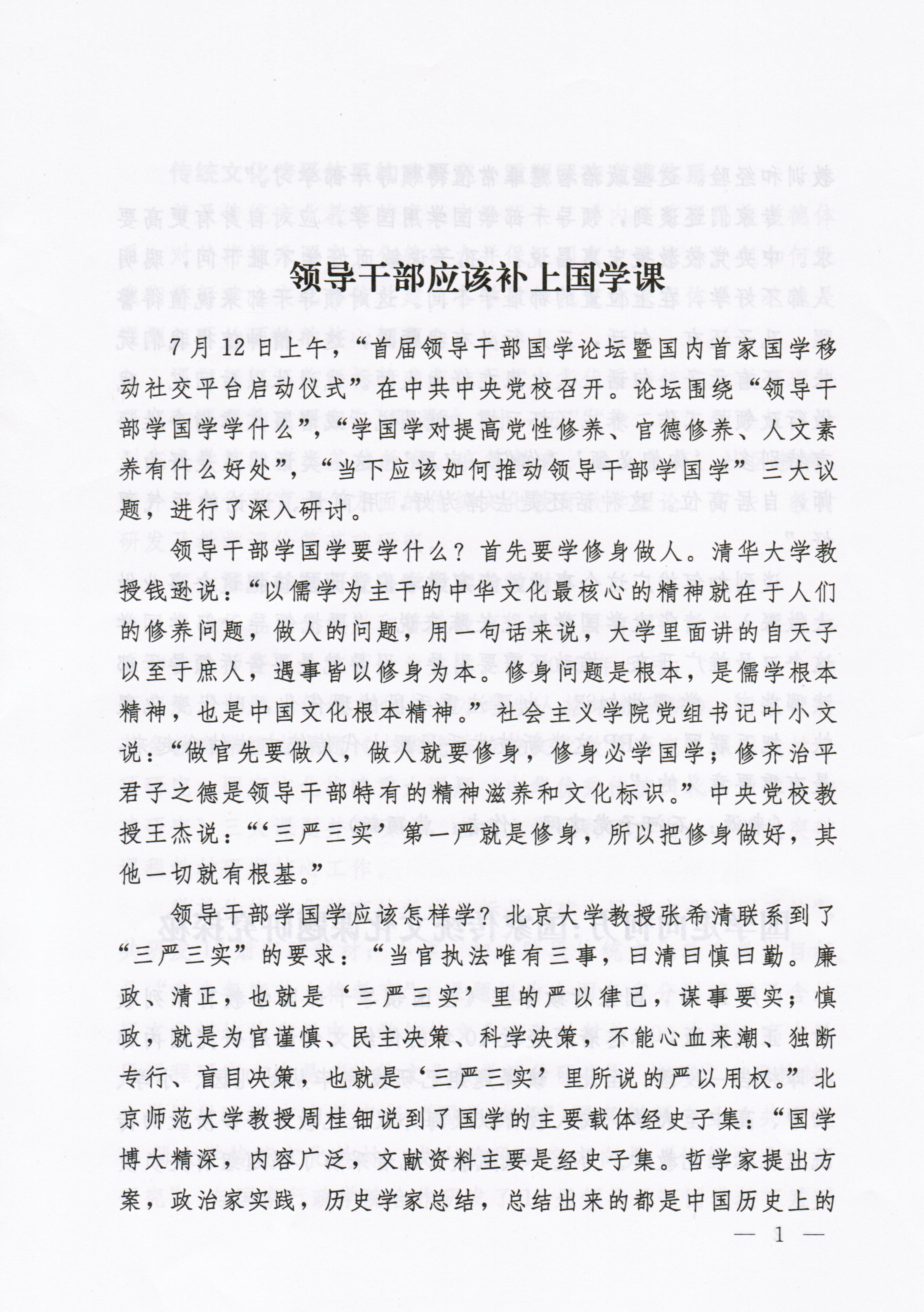 领导干部应该补上国学课

7月12日上午，“首届领导干部国学论坛暨国内首家国学移动社交平台启动仪式”在中共中央党校召开。论坛围绕“领导干部学国学学什么”，“学国学对提高党性修养、官德修养、人文素养有什么好处”，“当下应该如何推动领导干部学国学”三大议题，进行了深入研讨。

领导干部学国学要学什么？首先要学修身做人。清华大学教授钱逊说：“以儒学为主干的中华文化最核心的精神就在于人们的修养问题，做人的问题，用一句话来说，大学里面讲的自天子以至于庶人，遇事皆以修身为本。修身问题是根本，是儒学根本精神，也是中国文化根本精神。”社会主义学院党组书记叶小文说：“做官先要做人，做人就要修身，修身必学国学；修齐治平君子之德是领导干部特有的精神滋养和文化标识。”中央党校教授王杰说：“‘三严三实’第一严就是修身，所以把修身做好，其他一切就有根基。”

领导干部学国学应该怎样学？北京大学教授张希清联系到了“三严三实”的要求：“当官执法唯有三事，曰清曰慎曰勤。廉政、清正，也就是‘三严三实’里的严以律己，谋事要实；慎政，就是为官谨慎、民主决策、科学决策，不能心血来潮、独断专行、盲目决策，也就是‘三严三实’里所说的严以用权。”北京师范大学教授周桂钿说到了国学的主要载体经史子集：“国学博大精深，内容广泛，文献资料主要是经史子集。哲学家提出方案，政治家实践，历史学家总结，总结出来的都是中国历史上的

— 1 —